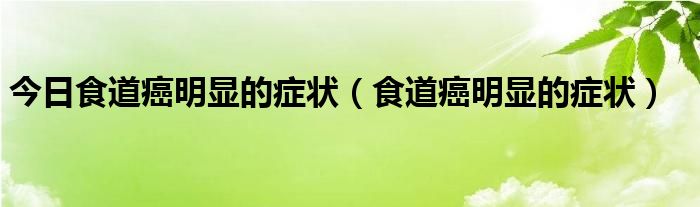 今日食道癌明显的症状（食道癌明显的症状）